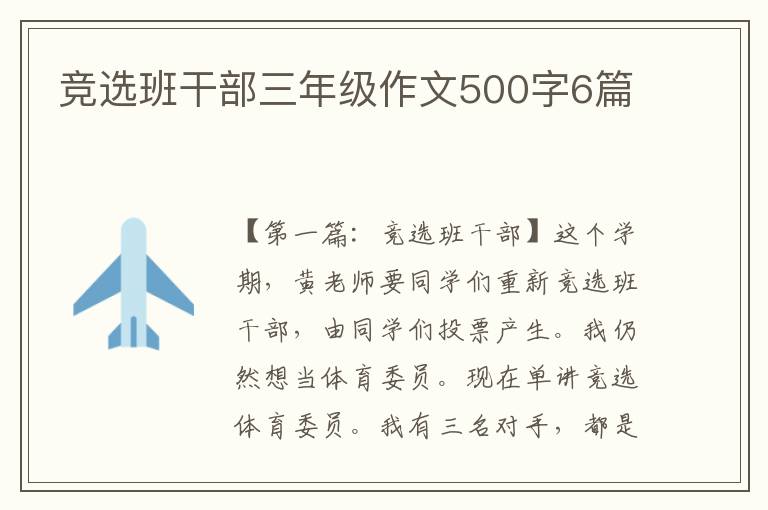 竞选班干部三年级作文500字6篇

【第一篇：竞选班干部】这个学期，黄老师要同学们重新竞选班干部，由同学们投票产生。我仍然想当体育委员。现在单讲竞选体育委员。我有三名对手，都是